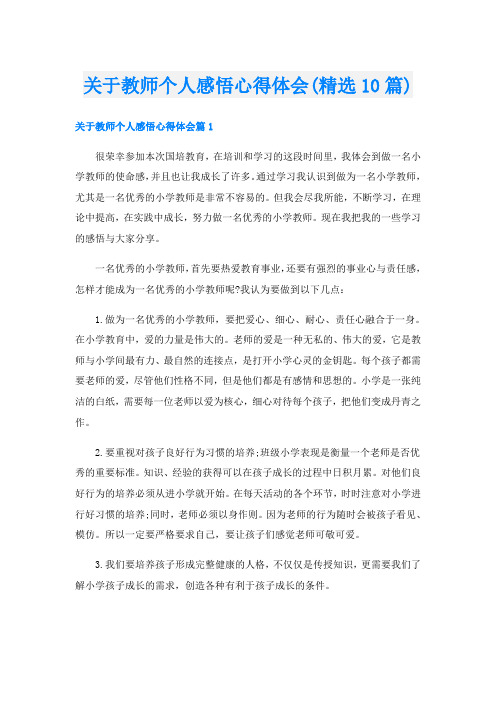 关于教师个人感悟心得体会(精选10篇)

关于教师个人感悟心得体会篇1

很荣幸参加本次国培教育，在培训和学习的这段时间里，我体会到做一名小学教师的使命感，并且也让我成长了许多。通过学习我认识到做为一名小学教师，尤其是一名优秀的小学教师是非常不容易的。但我会尽我所能，不断学习，在理论中提高，在实践中成长，努力做一名优秀的小学教师。现在我把我的一些学习的感悟与大家分享。

一名优秀的小学教师，首先要热爱教育事业，还要有强烈的事业心与责任感，怎样才能成为一名优秀的小学教师呢?我认为要做到以下几点：

1.做为一名优秀的小学教师，要把爱心、细心、耐心、责任心融合于一身。在小学教育中，爱的力量是伟大的。老师的爱是一种无私的、伟大的爱，它是教师与小学间最有力、最自然的连接点，是打开小学心灵的金钥匙。每个孩子都需要老师的爱，尽管他们性格不同，但是他们都是有感情和思想的。小学是一张纯洁的白纸，需要每一位老师以爱为核心，细心对待每个孩子，把他们变成丹青之作。

2.要重视对孩子良好行为习惯的培养;班级小学表现是衡量一个老师是否优秀的重要标准。知识、经验的获得可以在孩子成长的过程中日积月累。对他们良好行为的培养必须从进小学就开始。在每天活动的各个环节，时时注意对小学进行好习惯的培养;同时，老师必须以身作则。因为老师的行为随时会被孩子看见、模仿。所以一定要严格要求自己，要让孩子们感觉老师可敬可爱。

3.我们要培养孩子形成完整健康的人格，不仅仅是传授知识，更需要我们了解小学孩子成长的需求，创造各种有利于孩子成长的条件。